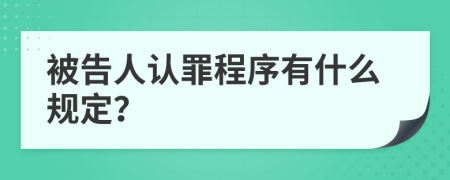 被告人认罪程序有什么规定?